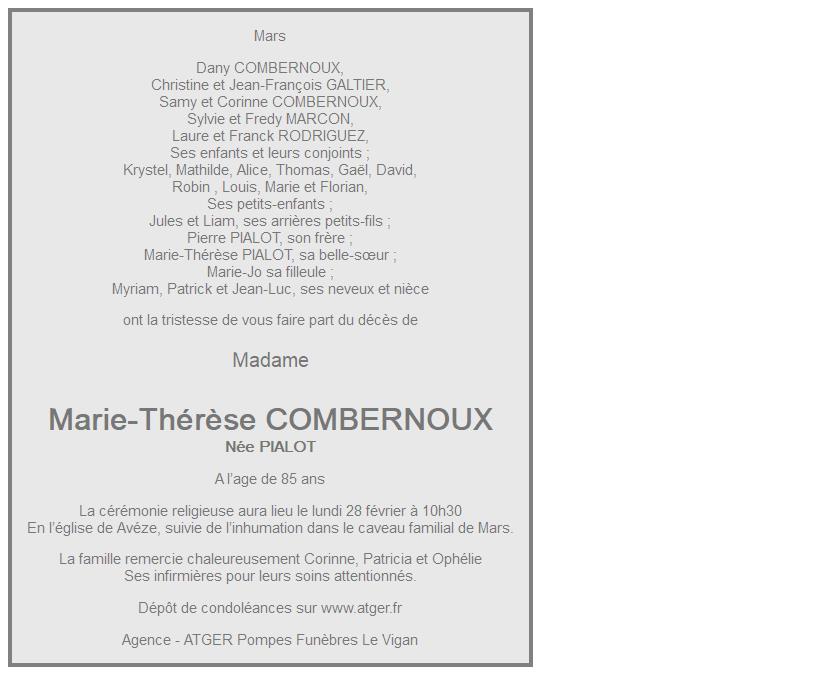 Mars

Dany COMBERNOUX,
Christine et Jean-François GALTIER,
Samy et Corinne COMBERNOUX,
Sylvie et Fredy MARCON,
Laure et Franck RODRIGUEZ,
Ses enfants et leurs conjoints ;
Krystel, Mathilde, Alice, Thomas, Gaël, David,
Robin , Louis, Marie et Florian,
Ses petits-enfants ;
Jules et Liam, ses arrières petits-fils ;
Pierre PIALOT, son frère ;
Marie-Thérèse PIALOT, sa belle-sœur ;
Marie-Jo sa filleule ;
Myriam, Patrick et Jean-Luc, ses neveux et nièce

ont la tristesse de vous faire part du décès de

Madame

Marie-Thérèse COMBERNOUX
Née PIALOT

A l'age de 85 ans

La cérémonie religieuse aura lieu le lundi 28 février à 10h30
En l'église de Avèze, suivie de l'inhumation dans le caveau familial de Mars.

La famille remercie chaleureusement Corinne, Patricia et Ophélie
Ses infirmières pour leurs soins attentionnés.

Dépôt de condoléances sur www.atger.fr

Agence - ATGER Pompes Funèbres Le Vigan